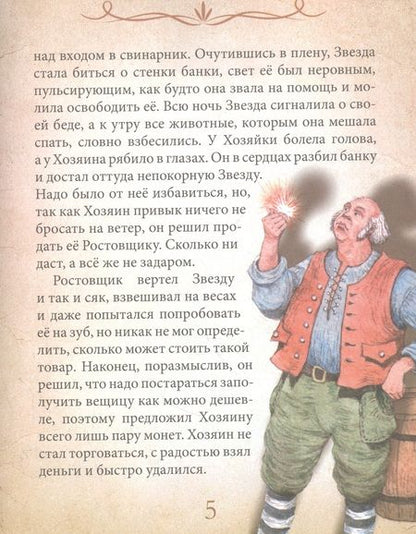 над входом в свинарник. Очутившись в плену, Звезда стала биться о стенки банки, свет её был неровным, пульсирующим, как будто она звала на помощь и молила освободить её. Всю ночь Звезда сигналила о своей беде, а к утру все животные, которым она мешала спать, словно взбесились. У Хозяйки болела голова, а у Хозяина рябило в глазах. Он в сердцах разбил банку и достал оттуда непокорную Звезду.
Надо было от неё избавиться, но, так как Хозяин привык ничего не бросать на ветер, он решил продать её Ростовщику. Сколько ни даст, а всё же не задаром.

Ростовщик вертел Звезду и так и сяк, взвешивал на весах и даже попытался попробовать её на зуб, но никак не мог определить, сколько может стоить такой товар. Наконец, поразмыслив, он решил, что надо постараться заполучить вещицу как можно дешевле, поэтому предложил Хозяину всего лишь пару монет. Хозяин не стал торговаться, с радостью взял деньги и быстро удалился.

5